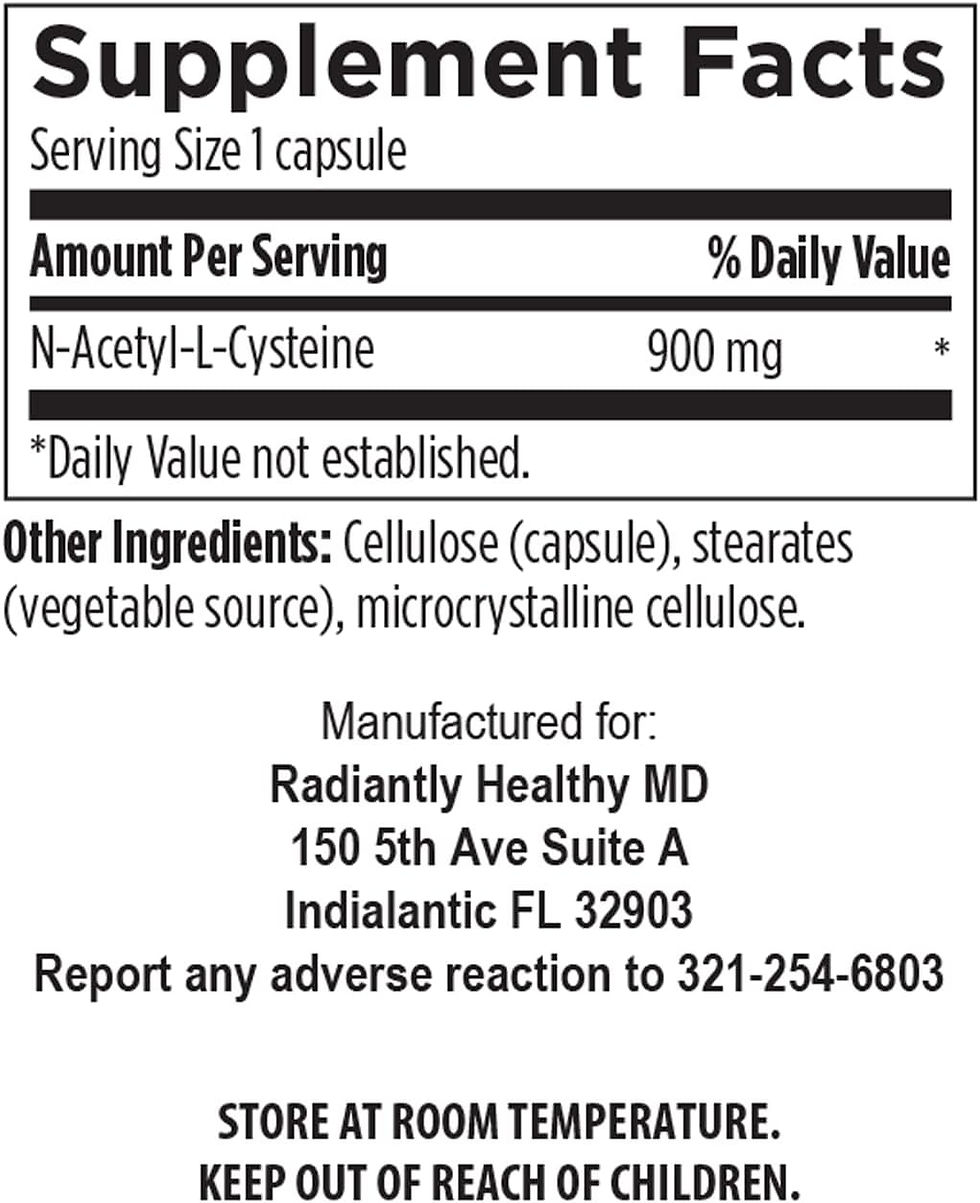 Supplement Facts
Serving Size 1 capsule

| Amount Per Serving | | % Daily Value |
|---|---|---|
| N-Acetyl-L-Cysteine | 900 mg | * |

*Daily Value not established.

Other Ingredients: Cellulose (capsule), stearates (vegetable source), microcrystalline cellulose.

Manufactured for:
Radiantly Healthy MD
150 5th Ave Suite A
Indialantic FL 32903
Report any adverse reaction to 321-254-6803

STORE AT ROOM TEMPERATURE.
KEEP OUT OF REACH OF CHILDREN.